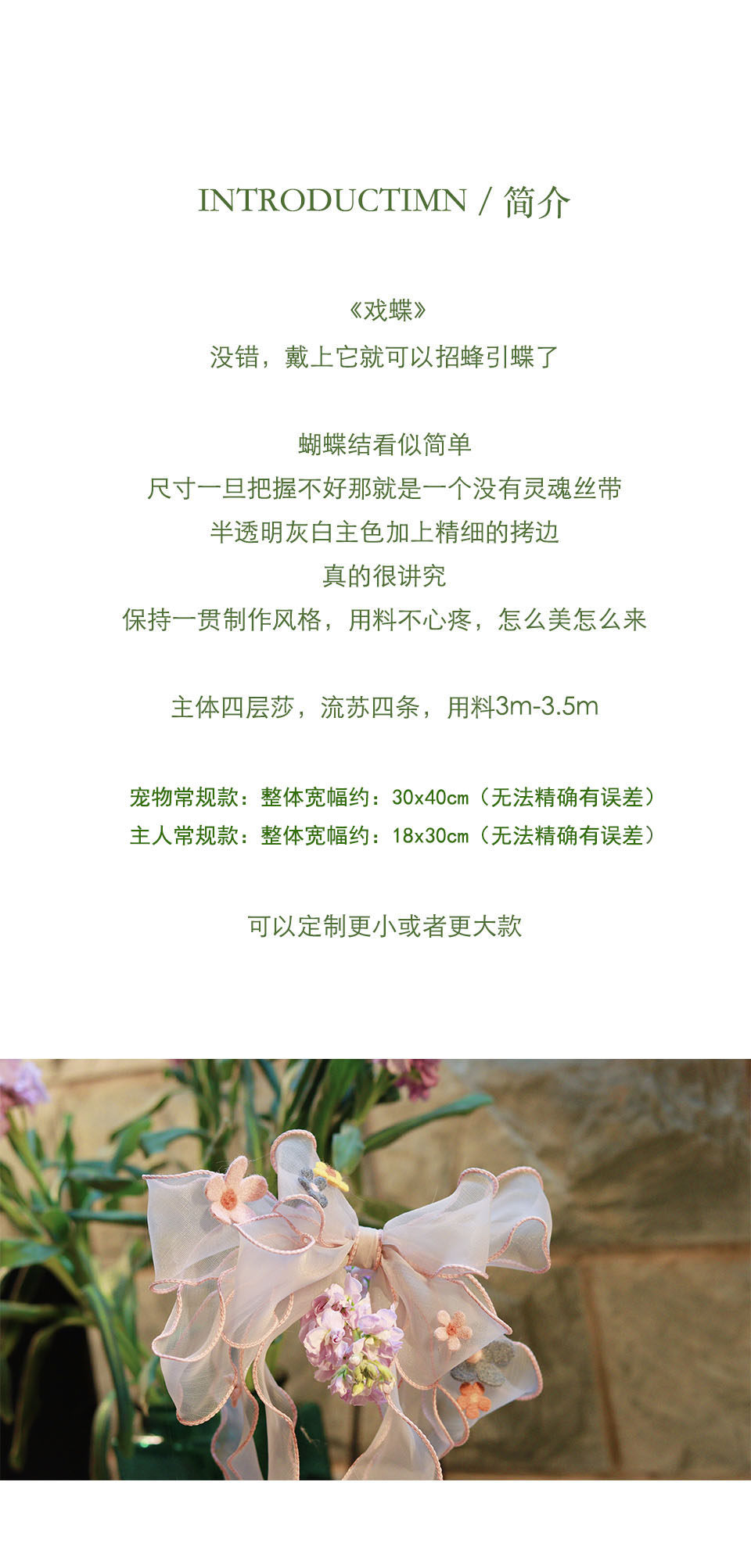 INTRODUCTIMN / 简介

《戏蝶》
没错，戴上它就可以招蜂引蝶了

蝴蝶结看似简单
尺寸一旦把握不好那就是一个没有灵魂丝带
半透明灰白主色加上精细的拷边
真的很讲究
保持一贯制作风格，用料不心疼，怎么美怎么来

主体四层莎，流苏四条，用料3m-3.5m

宠物常规款：整体宽幅约：30x40cm（无法精确有误差）
主人常规款：整体宽幅约：18x30cm（无法精确有误差）

可以定制更小或者更大款